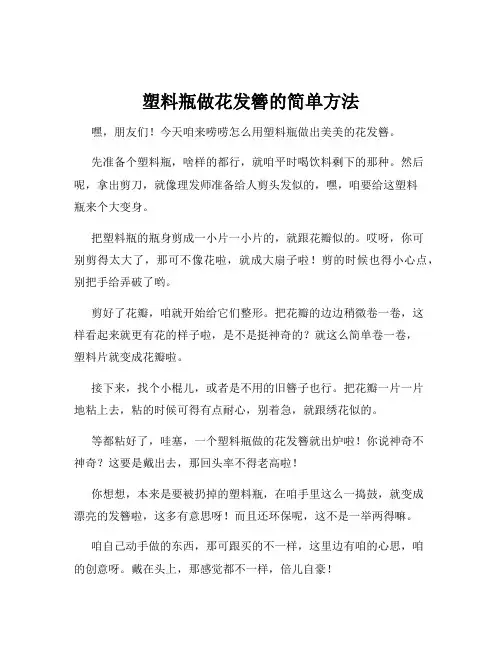 塑料瓶做花发簪的简单方法

嘿，朋友们！今天咱来唠唠怎么用塑料瓶做出美美的花发簪。

先准备个塑料瓶，啥样的都行，就咱平时喝饮料剩下的那种。然后呢，拿出剪刀，就像理发师准备给人剪头发似的，嘿，咱要给这塑料瓶来个大变身。

把塑料瓶的瓶身剪成一小片一小片的，就跟花瓣似的。哎呀，你可别剪得太大了，那可不像花啦，就成大扇子啦！剪的时候也得小心点，别把手给弄破了哟。

剪好了花瓣，咱就开始给它们整形。把花瓣的边边稍微卷一卷，这样看起来就更有花的样子啦，是不是挺神奇的？就这么简单卷一卷，塑料片就变成花瓣啦。

接下来，找个小棍儿，或者是不用的旧簪子也行。把花瓣一片一片地粘上去，粘的时候可得有点耐心，别着急，就跟绣花似的。

等都粘好了，哇塞，一个塑料瓶做的花发簪就出炉啦！你说神奇不神奇？这要是戴出去，那回头率不得老高啦！

你想想，本来是要被扔掉的塑料瓶，在咱手里这么一捣鼓，就变成漂亮的发簪啦，这多有意思呀！而且还环保呢，这不是一举两得嘛。

咱自己动手做的东西，那可跟买的不一样，这里边有咱的心思，咱的创意呀。戴在头上，那感觉都不一样，倍儿自豪！